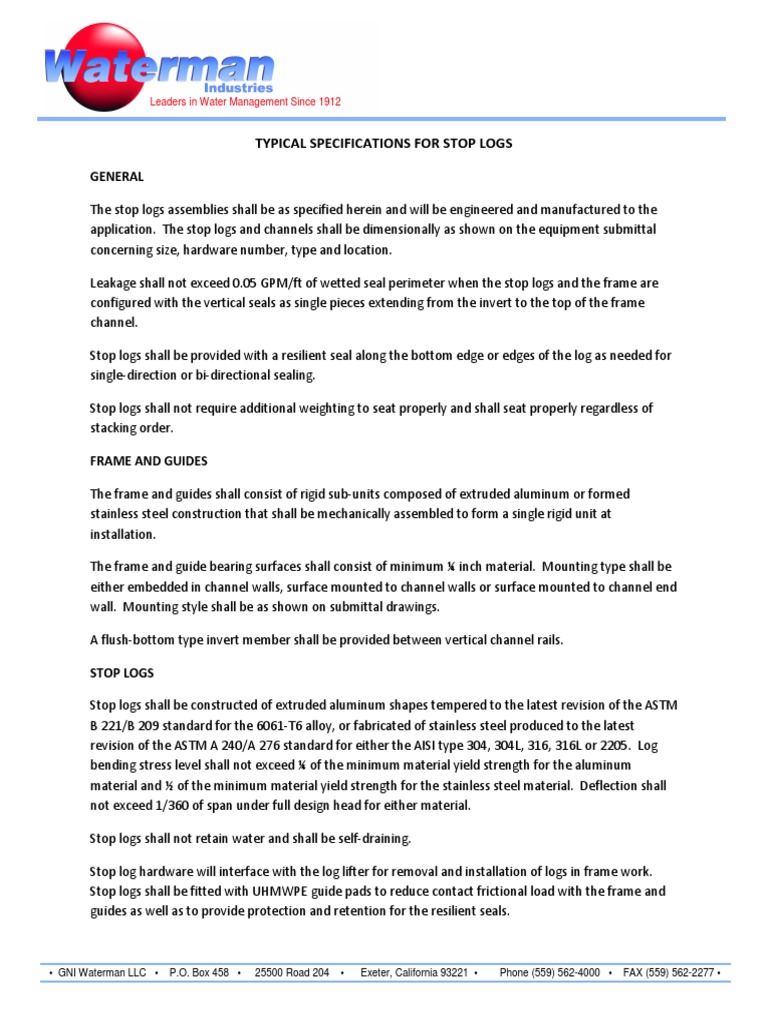 Waterman
Industries
Leaders in Water Management Since 1912

TYPICAL SPECIFICATIONS FOR STOP LOGS

GENERAL

The stop logs assemblies shall be as specified herein and will be engineered and manufactured to the application. The stop logs and channels shall be dimensionally as shown on the equipment submittal concerning size, hardware number, type and location.

Leakage shall not exceed 0.05 GPM/ft of wetted seal perimeter when the stop logs and the frame are configured with the vertical seals as single pieces extending from the invert to the top of the frame channel.

Stop logs shall be provided with a resilient seal along the bottom edge or edges of the log as needed for single-direction or bi-directional sealing.

Stop logs shall not require additional weighting to seat properly and shall seat properly regardless of stacking order.

FRAME AND GUIDES

The frame and guides shall consist of rigid sub-units composed of extruded aluminum or formed stainless steel construction that shall be mechanically assembled to form a single rigid unit at installation.

The frame and guide bearing surfaces shall consist of minimum ¼ inch material. Mounting type shall be either embedded in channel walls, surface mounted to channel walls or surface mounted to channel end wall. Mounting style shall be as shown on submittal drawings.

A flush-bottom type invert member shall be provided between vertical channel rails.

STOP LOGS

Stop logs shall be constructed of extruded aluminum shapes tempered to the latest revision of the ASTM B 221/B 209 standard for the 6061-T6 alloy, or fabricated of stainless steel produced to the latest revision of the ASTM A 240/A 276 standard for either the AISI type 304, 304L, 316, 316L or 2205. Log bending stress level shall not exceed ¼ of the minimum material yield strength for the aluminum material and ½ of the minimum material yield strength for the stainless steel material. Deflection shall not exceed 1/360 of span under full design head for either material.

Stop logs shall not retain water and shall be self-draining.

Stop log hardware will interface with the log lifter for removal and installation of logs in frame work. Stop logs shall be fitted with UHMWPE guide pads to reduce contact frictional load with the frame and guides as well as to provide protection and retention for the resilient seals.

• GNI Waterman LLC • P.O. Box 458 • 25500 Road 204 • Exeter, California 93221 • Phone (559) 562-4000 • FAX (559) 562-2277 •